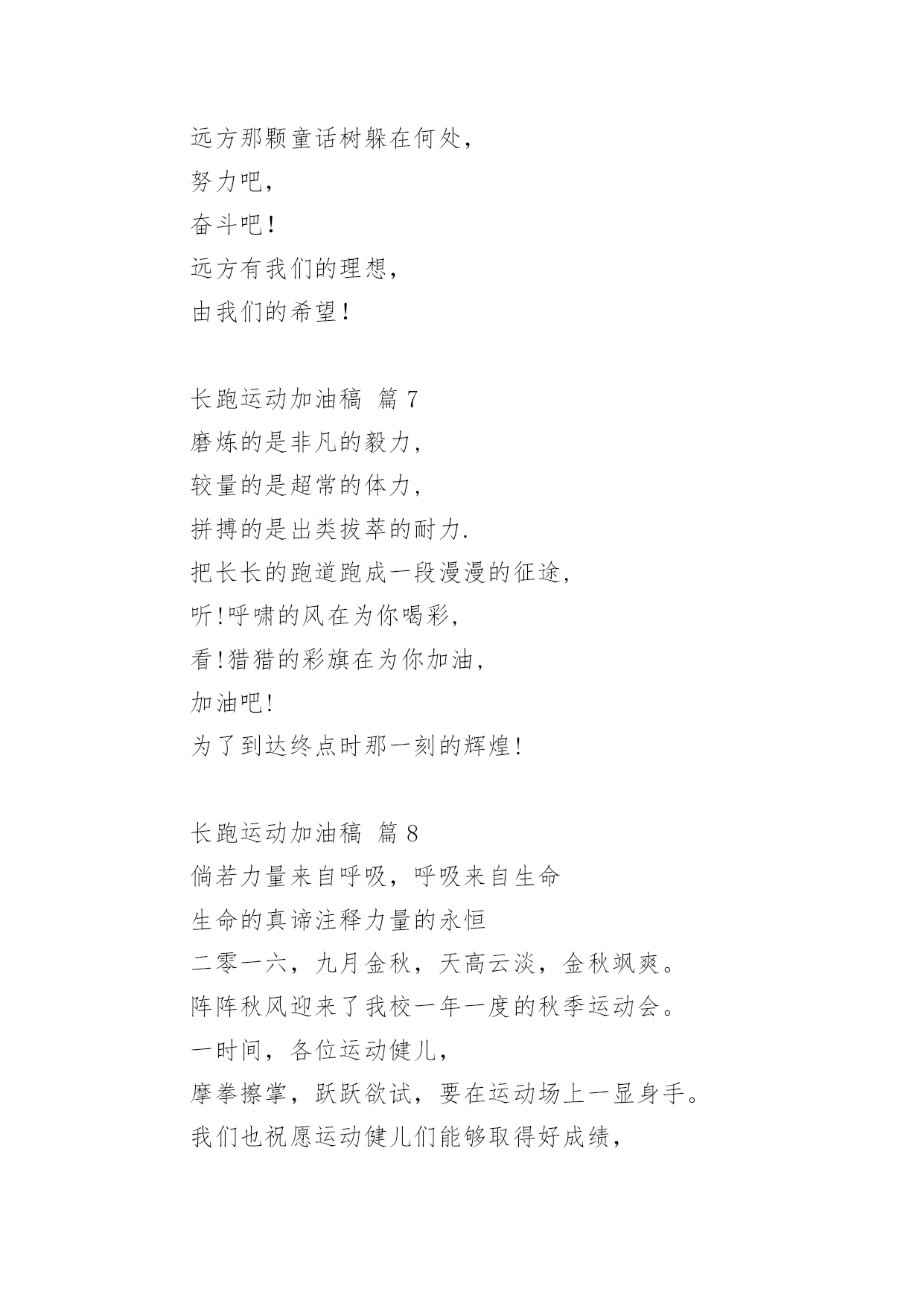 远方那颗童话树躲在何处，
努力吧，
奋斗吧！
远方有我们的理想，
由我们的希望！

长跑运动加油稿 篇 7
磨炼的是非凡的毅力，
较量的是超常的体力，
拼搏的是出类拔萃的耐力.
把长长的跑道跑成一段漫漫的征途，
听!呼啸的风在为你喝彩，
看!猎猎的彩旗在为你加油，
加油吧!
为了到达终点时那一刻的辉煌!

长跑运动加油稿 篇 8
倘若力量来自呼吸，呼吸来自生命
生命的真谛注释力量的永恒
二零一六，九月金秋，天高云淡，金秋飒爽。
阵阵秋风迎来了我校一年一度的秋季运动会。
一时间，各位运动健儿，
摩拳擦掌，跃跃欲试，要在运动场上一显身手。
我们也祝愿运动健儿们能够取得好成绩，